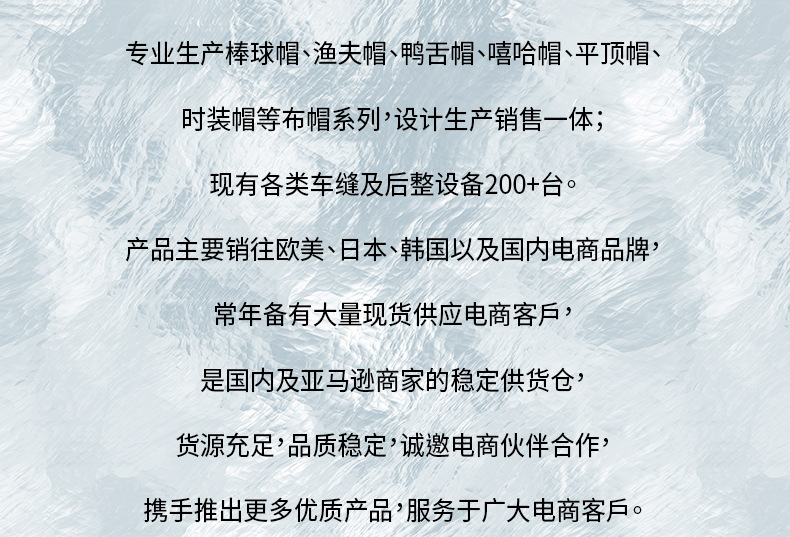 专业生产棒球帽、渔夫帽、鸭舌帽、嘻哈帽、平顶帽、

时装帽等布帽系列，设计生产销售一体；

现有各类车缝及后整设备200+台。

产品主要销往欧美、日本、韩国以及国内电商品牌，

常年备有大量现货供应电商客戶，

是国内及亚马逊商家的稳定供货仓，

货源充足，品质稳定，诚邀电商伙伴合作，

携手推出更多优质产品，服务于广大电商客戶。